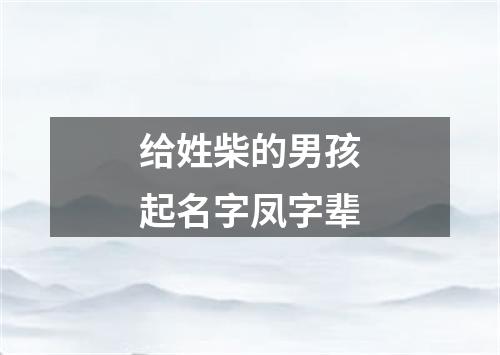 给姓柴的男孩
起名字凤字辈